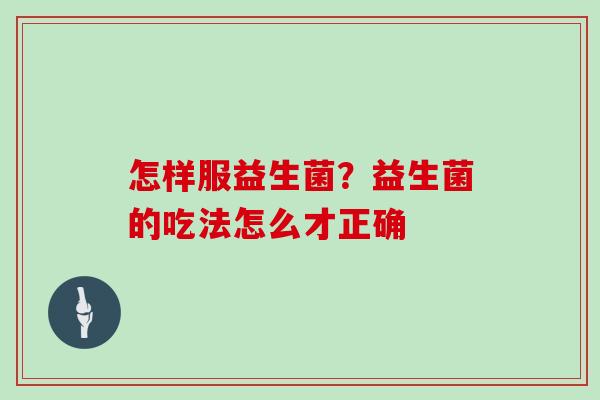 怎样服益生菌？益生菌的吃法怎么才正确